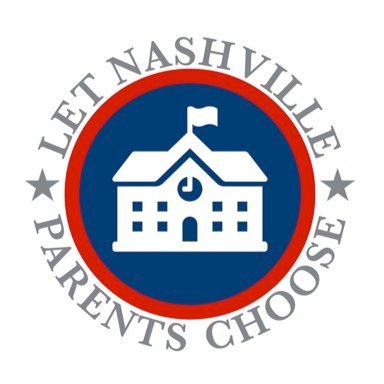 LET NASHVILLE PARENTS CHOOSE